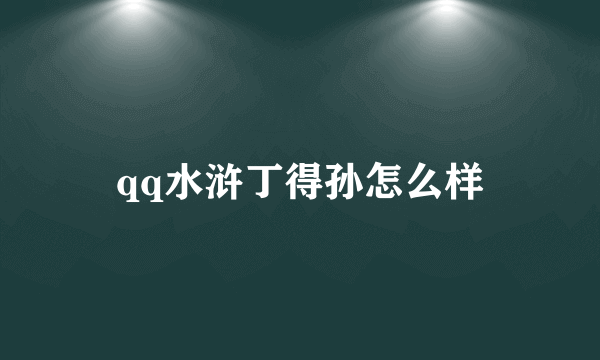 qq水浒丁得孙怎么样